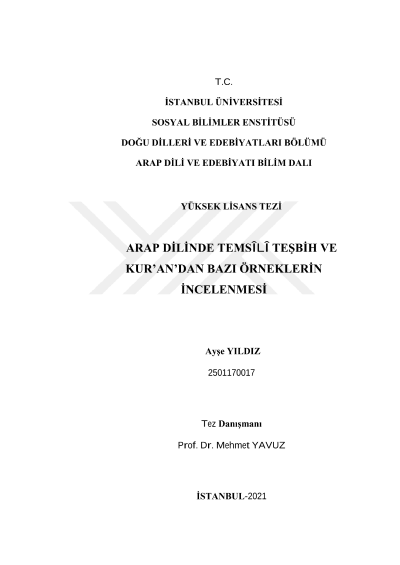 T.C.

İSTANBUL ÜNİVERSİTESİ

SOSYAL BİLİMLER ENSTİTÜSÜ

DOĞU DİLLERİ VE EDEBİYATLARI BÖLÜMÜ

ARAP DİLİ VE EDEBİYATI BİLİM DALI

YÜKSEK LİSANS TEZİ

ARAP DİLİNDE TEMSÎLÎ TEŞBİH VE KUR'AN'DAN BAZI ÖRNEKLERİN İNCELENMESİ

Ayşe YILDIZ

2501170017

Tez Danışmanı

Prof. Dr. Mehmet YAVUZ

İSTANBUL-2021